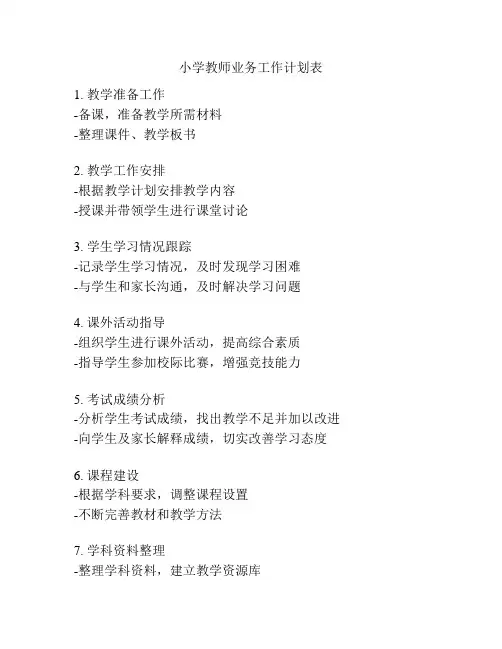 小学教师业务工作计划表

1. 教学准备工作
-备课，准备教学所需材料
-整理课件、教学板书

2. 教学工作安排
-根据教学计划安排教学内容
-授课并带领学生进行课堂讨论

3. 学生学习情况跟踪
-记录学生学习情况，及时发现学习困难
-与学生和家长沟通，及时解决学习问题

4. 课外活动指导
-组织学生进行课外活动，提高综合素质
-指导学生参加校际比赛，增强竞技能力

5. 考试成绩分析
-分析学生考试成绩，找出教学不足并加以改进
-向学生及家长解释成绩，切实改善学习态度

6. 课程建设
-根据学科要求，调整课程设置
-不断完善教材和教学方法

7. 学科资料整理
-整理学科资料，建立教学资源库